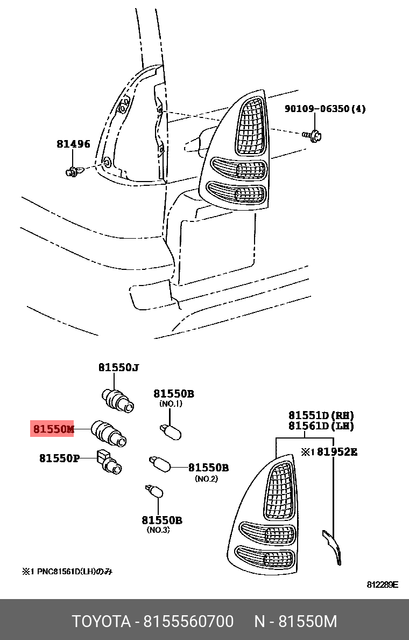 90109-06350(4)

81496

81550J

81550B
(NO.1)

81550M

81550P

81550B
(NO.2)

81550B
(NO.3)

81551D(RH)
81561D(LH)

※1 81952E

※1 PNC81561D(LH)のみ

812289E

TOYOTA - 8155560700     N - 81550M